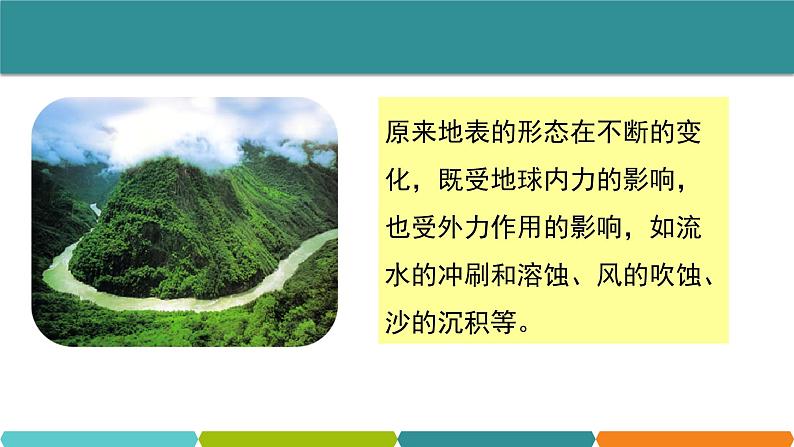 原来地表的形态在不断的变化，既受地球内力的影响，也受外力作用的影响，如流水的冲刷和溶蚀、风的吹蚀、沙的沉积等。